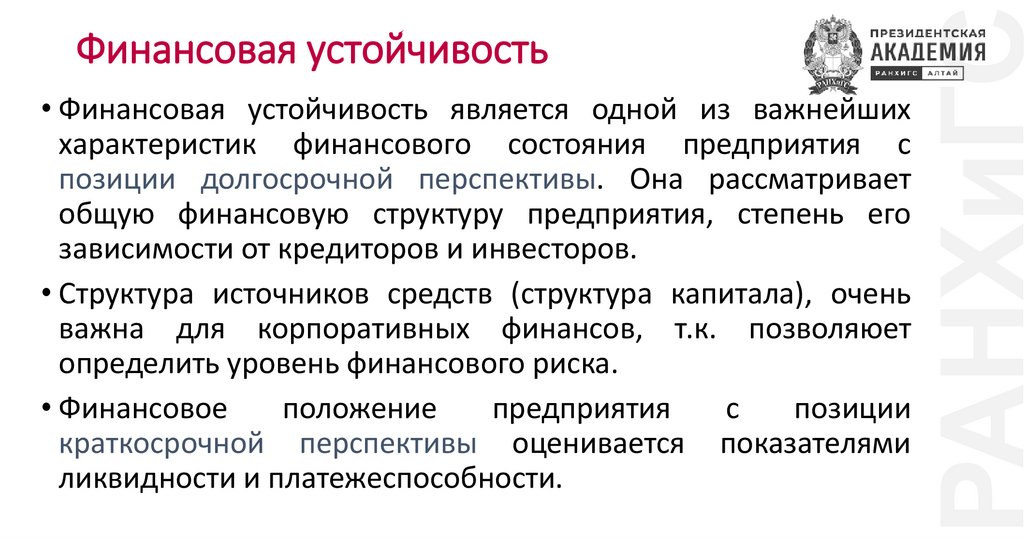 Финансовая устойчивость

ПРЕЗИДЕНТСКАЯ АКАДЕМИЯ
РАНХиГС АЛТАЙ

• Финансовая устойчивость является одной из важнейших характеристик финансового состояния предприятия с позиции долгосрочной перспективы. Она рассматривает общую финансовую структуру предприятия, степень его зависимости от кредиторов и инвесторов.

• Структура источников средств (структура капитала), очень важна для корпоративных финансов, т.к. позволяет определить уровень финансового риска.

• Финансовое положение предприятия с позиции краткосрочной перспективы оценивается показателями ликвидности и платежеспособности.

РАНХиГС